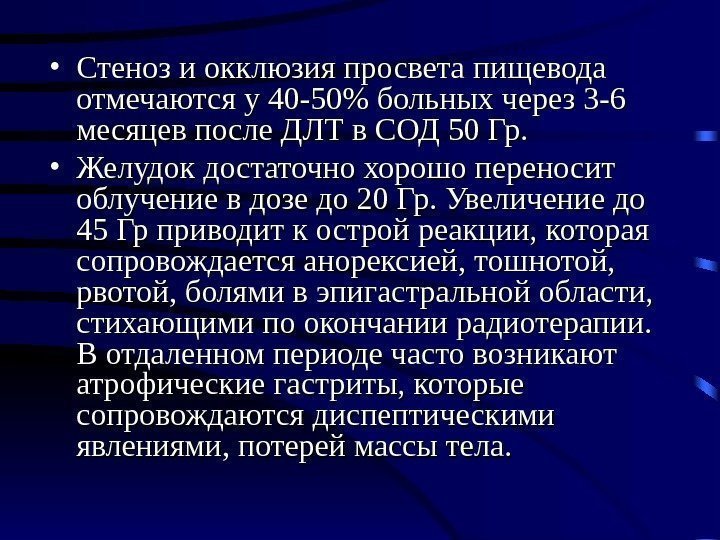 • Стеноз и окклюзия просвета пищевода отмечаются у 40-50% больных через 3-6 месяцев после ДЛТ в СОД 50 Гр.

• Желудок достаточно хорошо переносит облучение в дозе до 20 Гр. Увеличение до 45 Гр приводит к острой реакции, которая сопровождается анорексией, тошнотой, рвотой, болями в эпигастральной области, стихающими по окончании радиотерапии. В отдаленном периоде часто возникают атрофические гастриты, которые сопровождаются диспептическими явлениями, потерей массы тела.